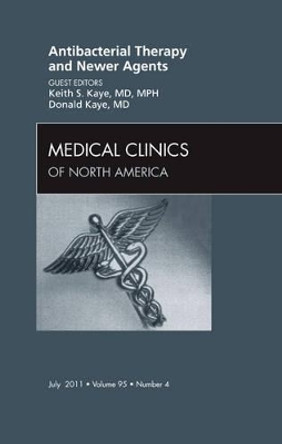 Antibacterial Therapy and Newer Agents

GUEST EDITORS
Keith S. Kaye, MD, MPH
Donald Kaye, MD

MEDICAL CLINICS
OF NORTH AMERICA

July 2011 • Volume 95 • Number 4